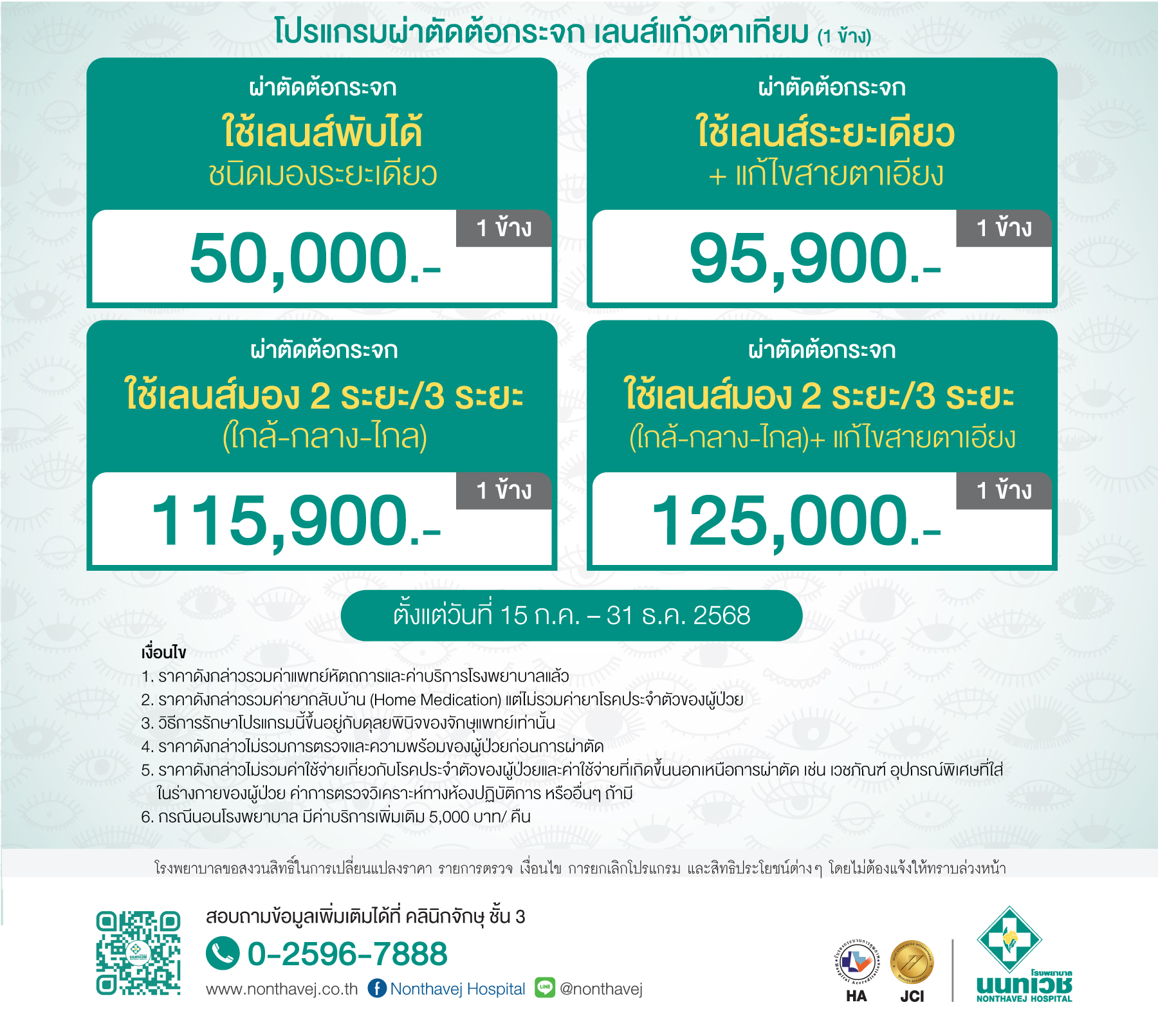 โปรแกรมผ่าตัดต้อกระจก เลนส์แก้วตาเทียม (1 ข้าง)

ผ่าตัดต้อกระจก
ใช้เลนส์พับได้
ชนิดมองระยะเดียว
1 ข้าง
50,000.-

ผ่าตัดต้อกระจก
ใช้เลนส์ระยะเดียว
+ แก้ไขสายตาเอียง
1 ข้าง
95,900.-

ผ่าตัดต้อกระจก
ใช้เลนส์มอง 2 ระยะ/3 ระยะ
(ใกล้-กลาง-ไกล)
1 ข้าง
115,900.-

ผ่าตัดต้อกระจก
ใช้เลนส์มอง 2 ระยะ/3 ระยะ
(ใกล้-กลาง-ไกล)+ แก้ไขสายตาเอียง
1 ข้าง
125,000.-

ตั้งแต่วันที่ 15 ก.ค. – 31 ธ.ค. 2568

เงื่อนไข
1. ราคาดังกล่าวรวมค่าแพทย์หัตถการและค่าบริการโรงพยาบาลแล้ว
2. ราคาดังกล่าวรวมค่ายากลับบ้าน (Home Medication) แต่ไม่รวมค่ายาโรคประจำตัวของผู้ป่วย
3. วิธีการรักษาโปรแกรมนี้ขึ้นอยู่กับดุลยพินิจของจักษุแพทย์เท่านั้น
4. ราคาดังกล่าวไม่รวมการตรวจและความพร้อมของผู้ป่วยก่อนการผ่าตัด
5. ราคาดังกล่าวไม่รวมค่าใช้จ่ายเกี่ยวกับโรคประจำตัวของผู้ป่วยและค่าใช้จ่ายที่เกิดขึ้นนอกเหนือการผ่าตัด เช่น เวชภัณฑ์ อุปกรณ์พิเศษที่ใส่ในร่างกายของผู้ป่วย ค่าการตรวจวิเคราะห์ทางห้องปฏิบัติการ หรืออื่นๆ ถ้ามี
6. กรณีนอนโรงพยาบาล มีค่าบริการเพิ่มเติม 5,000 บาท/ คืน

โรงพยาบาลขอสงวนสิทธิ์ในการเปลี่ยนแปลงราคา รายการตรวจ เงื่อนไข การยกเลิกโปรแกรม และสิทธิประโยชน์ต่างๆ โดยไม่ต้องแจ้งให้ทราบล่วงหน้า

สอบถามข้อมูลเพิ่มเติมได้ที่ คลินิกจักษุ ชั้น 3
0-2596-7888
www.nonthavej.co.th Nonthavej Hospital @nonthavej

HA JCI
โรงพยาบาล นนทเวช NONTHAVEJ HOSPITAL